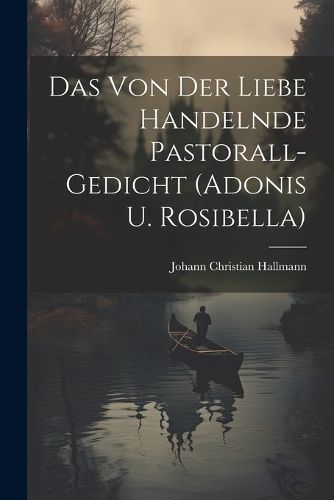 Das Von Der Liebe Handelnde Pastorall-Gedicht (Adonis U. Rosibella)

Johann Christian Hallmann